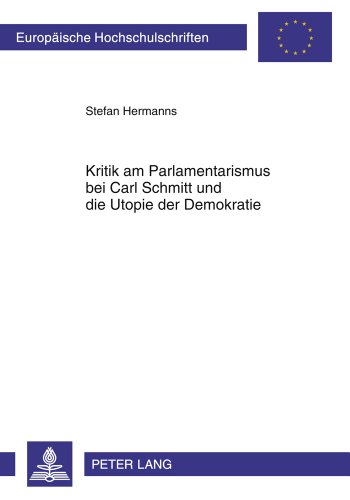 Europäische Hochschulschriften

Stefan Hermanns

Kritik am Parlamentarismus bei Carl Schmitt und die Utopie der Demokratie

PETER LANG